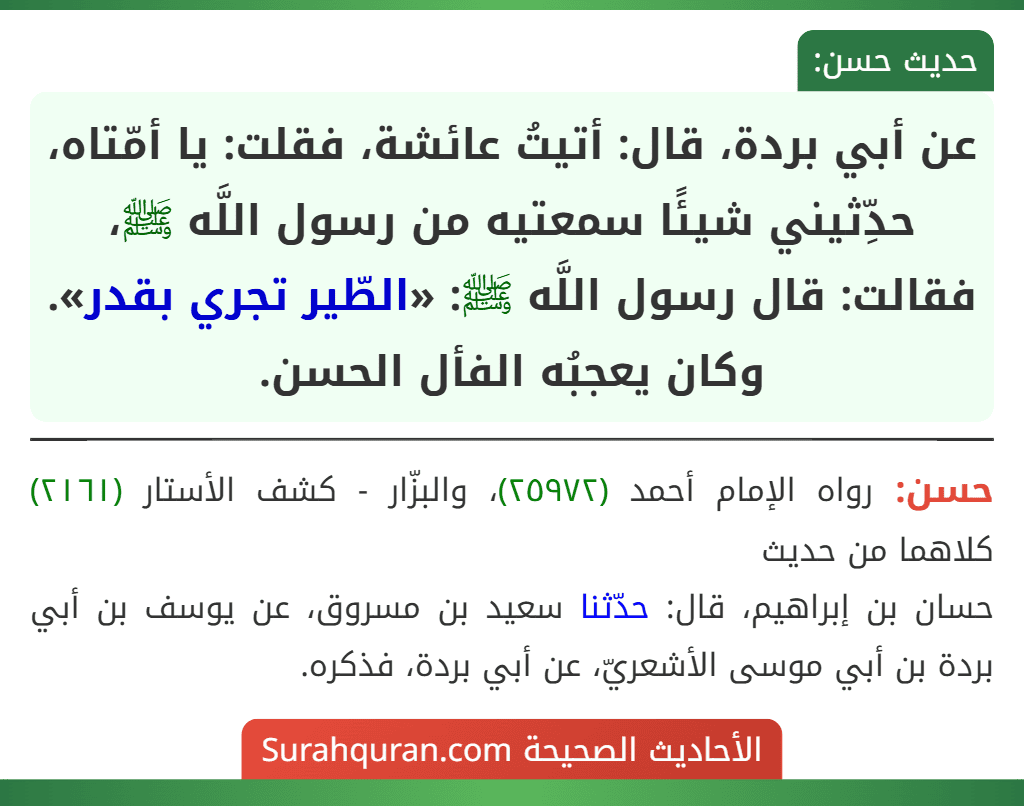 حديث حسن:

عن أبي بردة، قال: أتيتُ عائشة، فقلت: يا أمّتاه، حدِّثيني شيئًا سمعتيه من رسول اللَّه ﷺ، فقالت: قال رسول اللَّه ﷺ: «الطّير تجري بقدر». وكان يعجبُه الفأل الحسن.

حسن: رواه الإمام أحمد (٢٥٩٧٢)، والبزّار - كشف الأستار (٢١٦١) كلاهما من حديث

حسان بن إبراهيم، قال: حدّثنا سعيد بن مسروق، عن يوسف بن أبي بردة بن أبي موسى الأشعريّ، عن أبي بردة، فذكره.

الأحاديث الصحيحة Surahquran.com